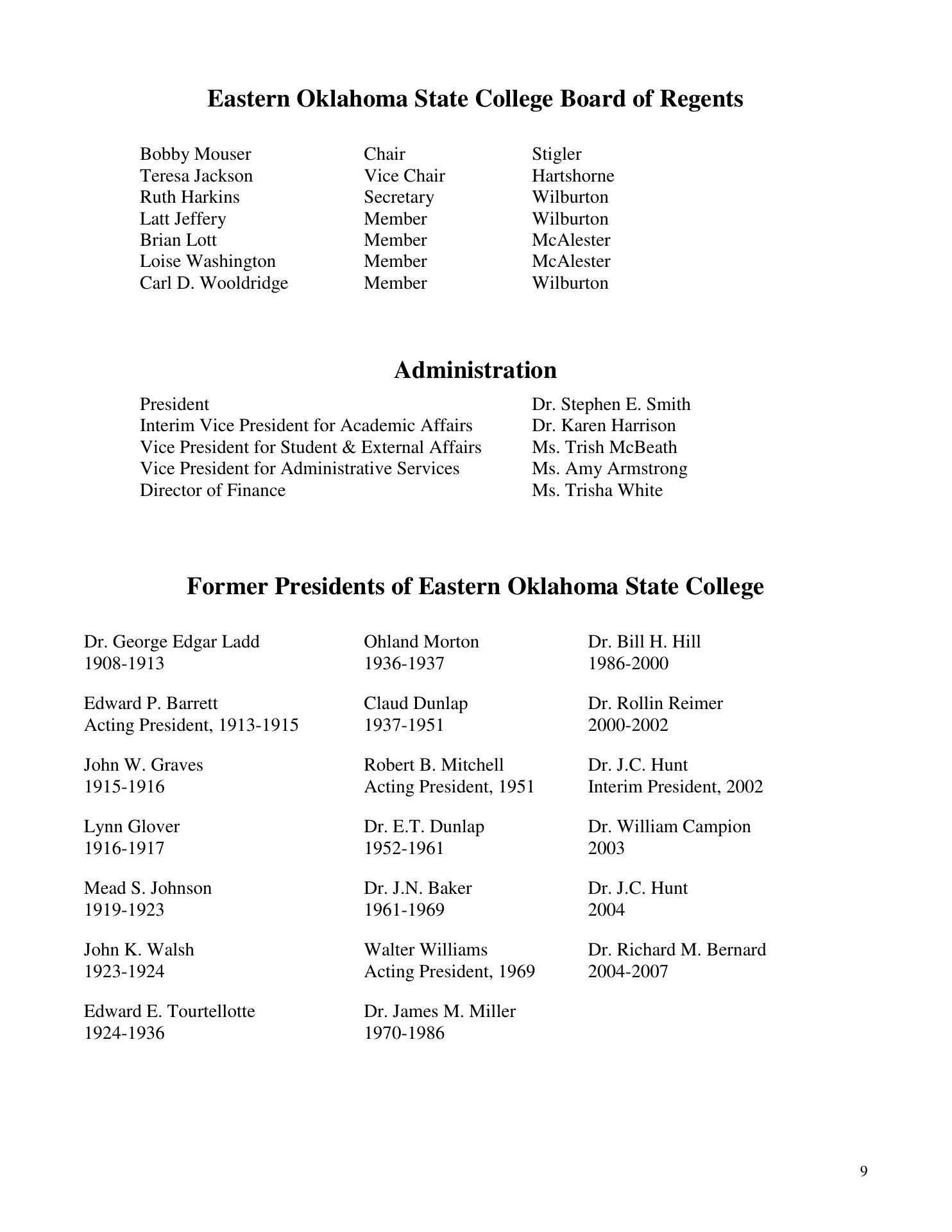 Eastern Oklahoma State College Board of Regents

| Bobby Mouser | Chair | Stigler |
|---|---|---|
| Teresa Jackson | Vice Chair | Hartshorne |
| Ruth Harkins | Secretary | Wilburton |
| Latt Jeffery | Member | Wilburton |
| Brian Lott | Member | McAlester |
| Loise Washington | Member | McAlester |
| Carl D. Wooldridge | Member | Wilburton |

Administration

| President | Dr. Stephen E. Smith |
|---|---|
| Interim Vice President for Academic Affairs | Dr. Karen Harrison |
| Vice President for Student & External Affairs | Ms. Trish McBeath |
| Vice President for Administrative Services | Ms. Amy Armstrong |
| Director of Finance | Ms. Trisha White |

Former Presidents of Eastern Oklahoma State College

Dr. George Edgar Ladd
1908-1913

Edward P. Barrett
Acting President, 1913-1915

John W. Graves
1915-1916

Lynn Glover
1916-1917

Mead S. Johnson
1919-1923

John K. Walsh
1923-1924

Edward E. Tourtellotte
1924-1936

Ohland Morton
1936-1937

Claud Dunlap
1937-1951

Robert B. Mitchell
Acting President, 1951

Dr. E.T. Dunlap
1952-1961

Dr. J.N. Baker
1961-1969

Walter Williams
Acting President, 1969

Dr. James M. Miller
1970-1986

Dr. Bill H. Hill
1986-2000

Dr. Rollin Reimer
2000-2002

Dr. J.C. Hunt
Interim President, 2002

Dr. William Campion
2003

Dr. J.C. Hunt
2004

Dr. Richard M. Bernard
2004-2007

9